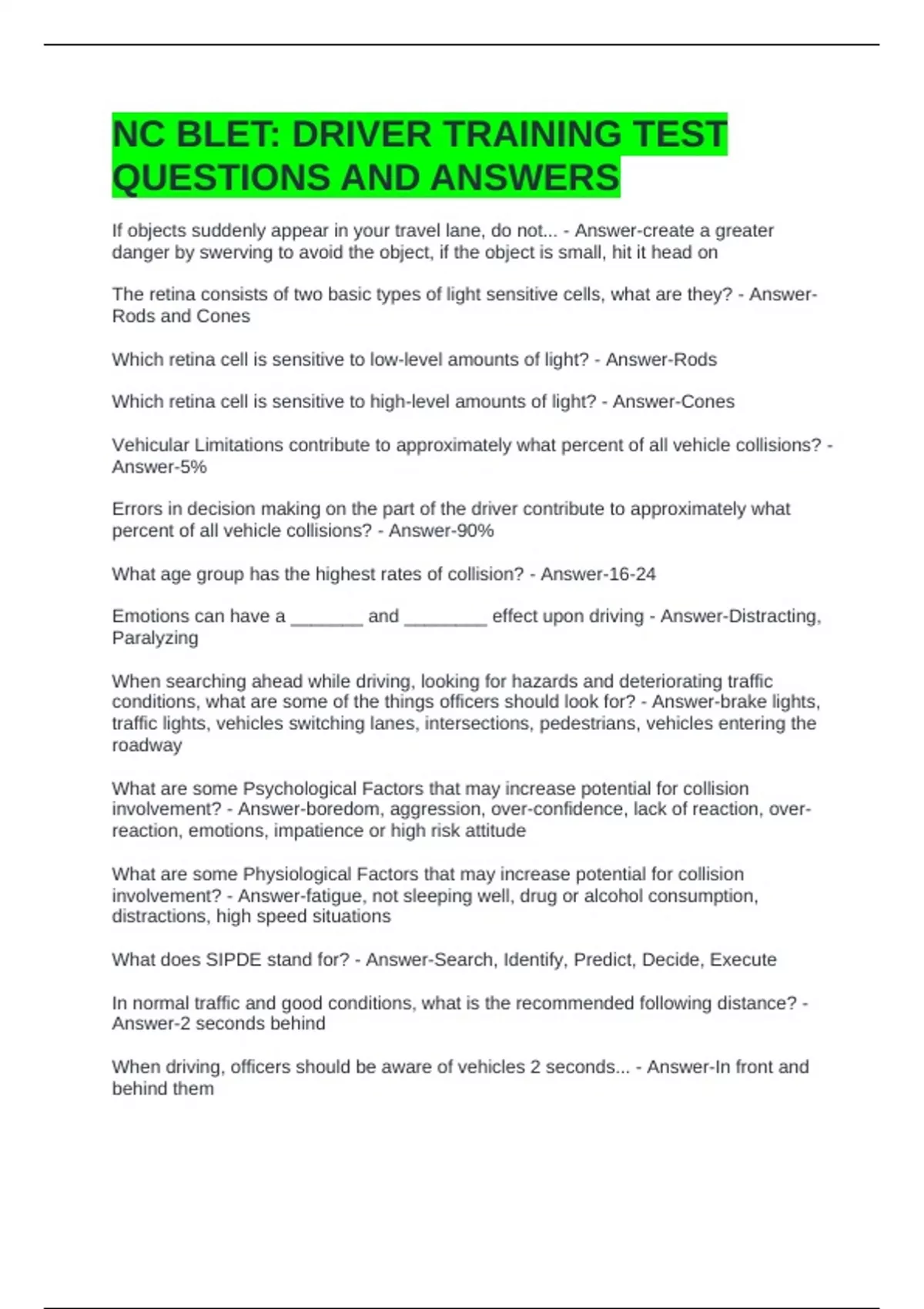 NC BLET: DRIVER TRAINING TEST QUESTIONS AND ANSWERS

If objects suddenly appear in your travel lane, do not... - Answer-create a greater danger by swerving to avoid the object, if the object is small, hit it head on

The retina consists of two basic types of light sensitive cells, what are they? - Answer-Rods and Cones

Which retina cell is sensitive to low-level amounts of light? - Answer-Rods

Which retina cell is sensitive to high-level amounts of light? - Answer-Cones

Vehicular Limitations contribute to approximately what percent of all vehicle collisions? - Answer-5%

Errors in decision making on the part of the driver contribute to approximately what percent of all vehicle collisions? - Answer-90%

What age group has the highest rates of collision? - Answer-16-24

Emotions can have a _______ and ________ effect upon driving - Answer-Distracting, Paralyzing

When searching ahead while driving, looking for hazards and deteriorating traffic conditions, what are some of the things officers should look for? - Answer-brake lights, traffic lights, vehicles switching lanes, intersections, pedestrians, vehicles entering the roadway

What are some Psychological Factors that may increase potential for collision involvement? - Answer-boredom, aggression, over-confidence, lack of reaction, over-reaction, emotions, impatience or high risk attitude

What are some Physiological Factors that may increase potential for collision involvement? - Answer-fatigue, not sleeping well, drug or alcohol consumption, distractions, high speed situations

What does SIPDE stand for? - Answer-Search, Identify, Predict, Decide, Execute

In normal traffic and good conditions, what is the recommended following distance? - Answer-2 seconds behind

When driving, officers should be aware of vehicles 2 seconds... - Answer-In front and behind them